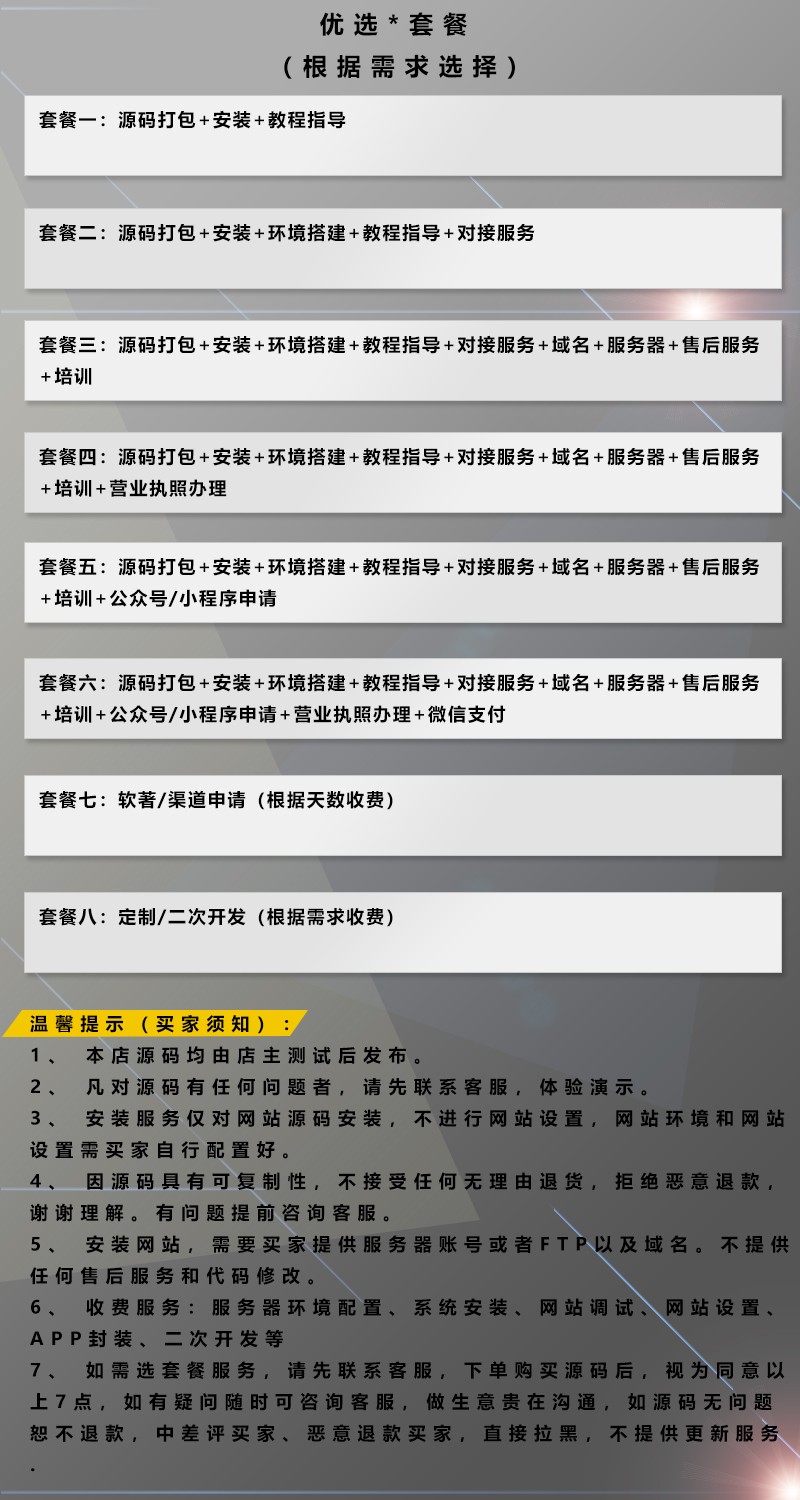 优选*套餐
（根据需求选择）

套餐一：源码打包+安装+教程指导

套餐二：源码打包+安装+环境搭建+教程指导+对接服务

套餐三：源码打包+安装+环境搭建+教程指导+对接服务+域名+服务器+售后服务+培训

套餐四：源码打包+安装+环境搭建+教程指导+对接服务+域名+服务器+售后服务+培训+营业执照办理

套餐五：源码打包+安装+环境搭建+教程指导+对接服务+域名+服务器+售后服务+培训+公众号/小程序申请

套餐六：源码打包+安装+环境搭建+教程指导+对接服务+域名+服务器+售后服务+培训+公众号/小程序申请+营业执照办理+微信支付

套餐七：软著/渠道申请（根据天数收费）

套餐八：定制/二次开发（根据需求收费）

温馨提示（买家须知）：
1、 本店源码均由店主测试后发布。
2、 凡对源码有任何问题者，请先联系客服，体验演示。
3、 安装服务仅对网站源码安装，不进行网站设置，网站环境和网站设置需买家自行配置好。
4、 因源码具有可复制性，不接受任何无理由退货，拒绝恶意退款，谢谢理解。有问题提前咨询客服。
5、 安装网站，需要买家提供服务器账号或者FTP以及域名。不提供任何售后服务和代码修改。
6、 收费服务：服务器环境配置、系统安装、网站调试、网站设置、APP封装、二次开发等
7、 如需选套餐服务，请先联系客服，下单购买源码后，视为同意以上7点，如有疑问随时可咨询客服，做生意贵在沟通，如源码无问题恕不退款，中差评买家、恶意退款买家，直接拉黑，不提供更新服务.